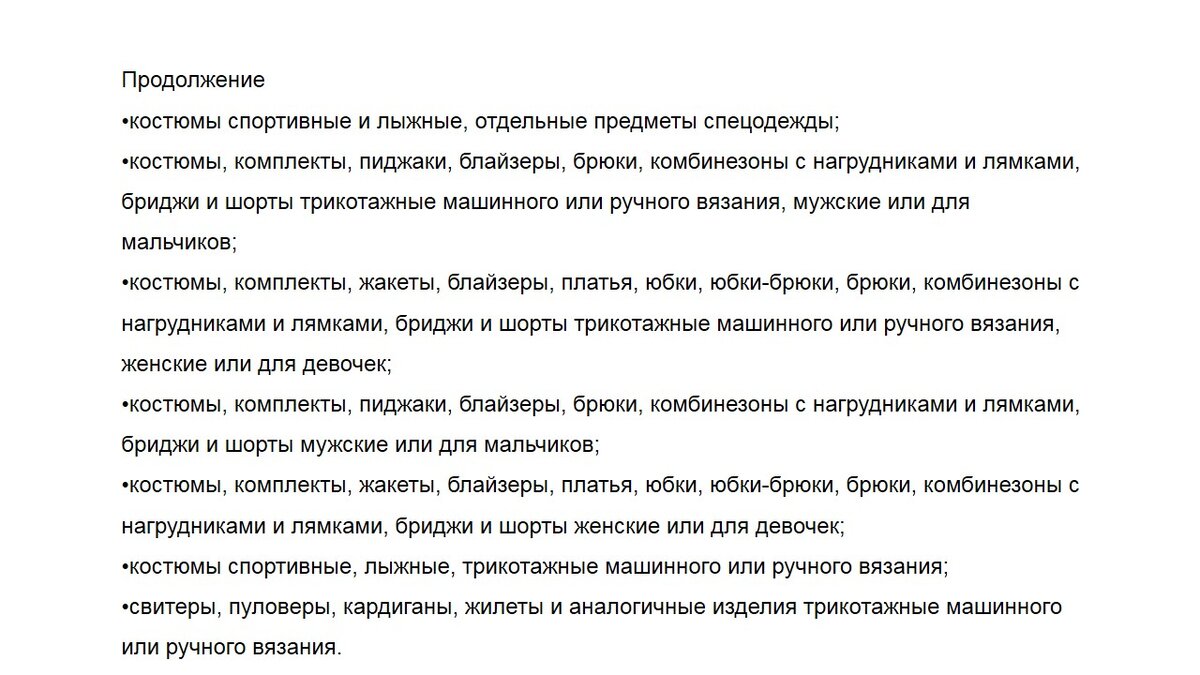 Продолжение
•костюмы спортивные и лыжные, отдельные предметы спецодежды;
•костюмы, комплекты, пиджаки, блайзеры, брюки, комбинезоны с нагрудниками и лямками, бриджи и шорты трикотажные машинного или ручного вязания, мужские или для мальчиков;
•костюмы, комплекты, жакеты, блайзеры, платья, юбки, юбки-брюки, брюки, комбинезоны с нагрудниками и лямками, бриджи и шорты трикотажные машинного или ручного вязания, женские или для девочек;
•костюмы, комплекты, пиджаки, блайзеры, брюки, комбинезоны с нагрудниками и лямками, бриджи и шорты мужские или для мальчиков;
•костюмы, комплекты, жакеты, блайзеры, платья, юбки, юбки-брюки, брюки, комбинезоны с нагрудниками и лямками, бриджи и шорты женские или для девочек;
•костюмы спортивные, лыжные, трикотажные машинного или ручного вязания;
•свитеры, пуловеры, кардиганы, жилеты и аналогичные изделия трикотажные машинного или ручного вязания.